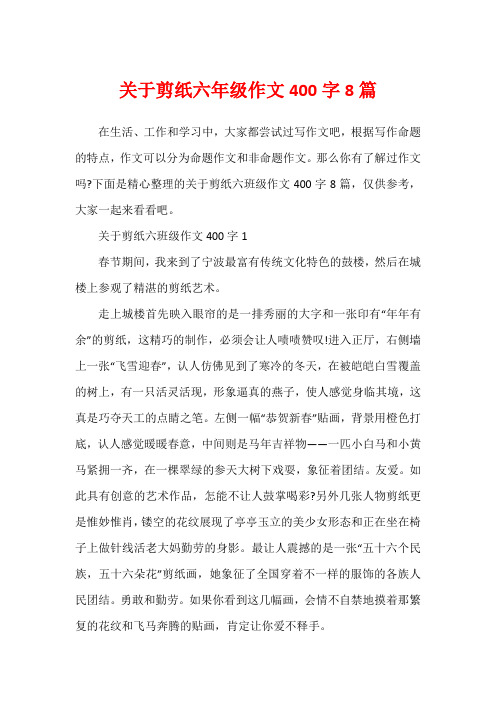 关于剪纸六年级作文 400 字 8 篇

在生活、工作和学习中，大家都尝试过写作文吧，根据写作命题的特点，作文可以分为命题作文和非命题作文。那么你有了解过作文吗?下面是精心整理的关于剪纸六班级作文 400 字 8 篇，仅供参考，大家一起来看看吧。

关于剪纸六班级作文 400 字 1

春节期间，我来到了宁波最富有传统文化特色的鼓楼，然后在城楼上参观了精湛的剪纸艺术。

走上城楼首先映入眼帘的是一排秀丽的大字和一张印有“年年有余”的剪纸，这精巧的制作，必须会让人啧啧赞叹!进入正厅，右侧墙上一张“飞雪迎春”，认人仿佛见到了寒冷的冬天，在被皑皑白雪覆盖的树上，有一只活灵活现，形象逼真的燕子，使人感觉身临其境，这真是巧夺天工的点睛之笔。左侧一幅“恭贺新春”贴画，背景用橙色打底，认人感觉暖暖春意，中间则是马年吉祥物——一匹小白马和小黄马紧拥一齐，在一棵翠绿的参天大树下戏耍，象征着团结。友爱。如此具有创意的艺术作品，怎能不让人鼓掌喝彩?另外几张人物剪纸更是惟妙惟肖，镂空的花纹展现了亭亭玉立的美少女形态和正在坐在椅子上做针线活老大妈勤劳的身影。最让人震撼的是一张“五十六个民族，五十六朵花”剪纸画，她象征了全国穿着不一样的服饰的各族人民团结。勇敢和勤劳。如果你看到这几幅画，会情不自禁地摸着那繁复的花纹和飞马奔腾的贴画，肯定让你爱不释手。